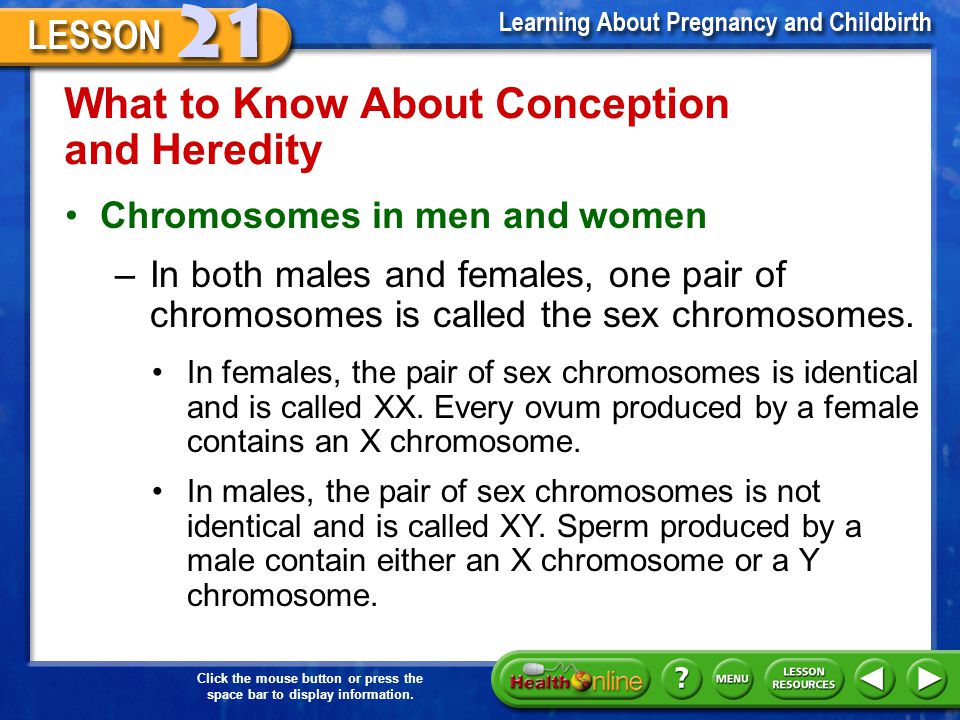 LESSON 21

Learning About Pregnancy and Childbirth

What to Know About Conception and Heredity

• Chromosomes in men and women

– In both males and females, one pair of chromosomes is called the sex chromosomes.

• In females, the pair of sex chromosomes is identical and is called XX. Every ovum produced by a female contains an X chromosome.

• In males, the pair of sex chromosomes is not identical and is called XY. Sperm produced by a male contain either an X chromosome or a Y chromosome.

Click the mouse button or press the space bar to display information.

Health Online

?

MENU

LESSON RESOURCES